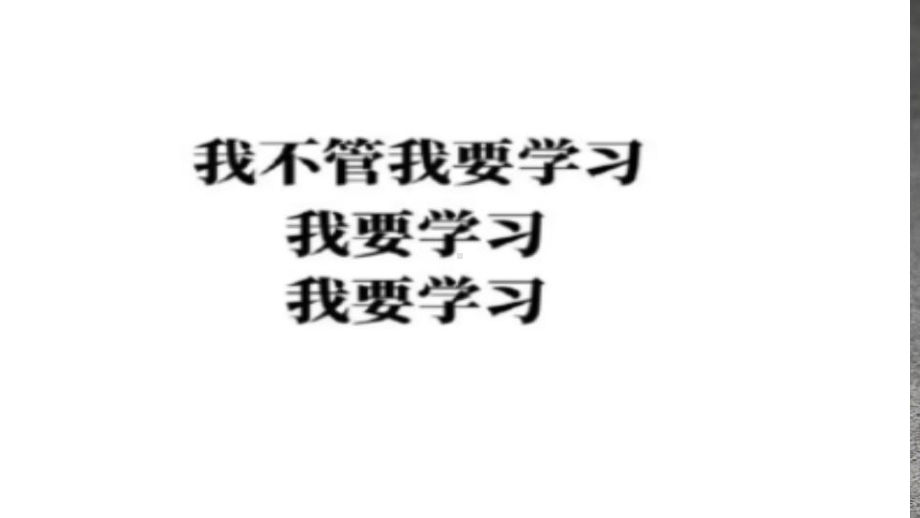 我不管我要学习
我要学习
我要学习